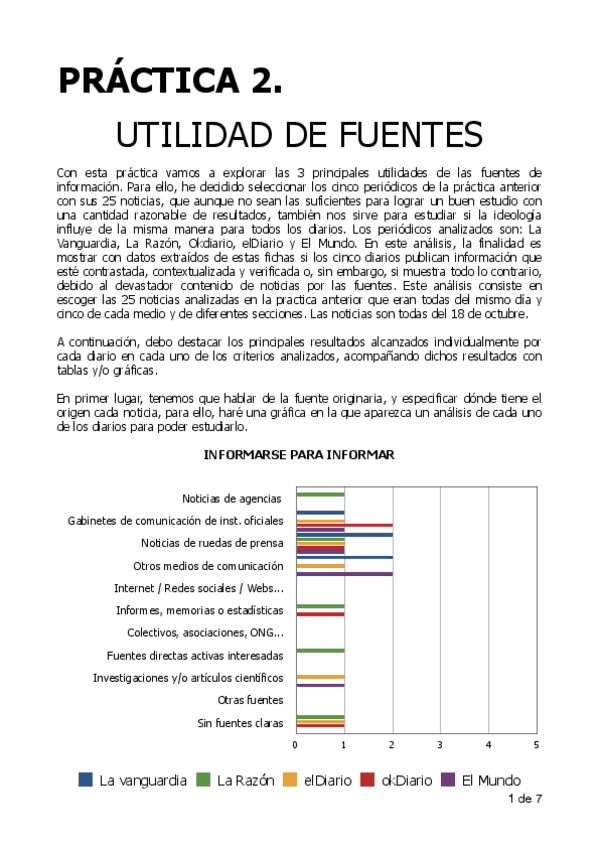 PRÁCTICA 2.

UTILIDAD DE FUENTES

Con esta práctica vamos a explorar las 3 principales utilidades de las fuentes de información. Para ello, he decidido seleccionar los cinco periódicos de la práctica anterior con sus 25 noticias, que aunque no sean las suficientes para lograr un buen estudio con una cantidad razonable de resultados, también nos sirve para estudiar si la ideología influye de la misma manera para todos los diarios. Los periódicos analizados son: La Vanguardia, La Razón, Okdiario, elDiario y El Mundo. En este análisis, la finalidad es mostrar con datos extraídos de estas fichas si los cinco diarios publican información que esté contrastada, contextualizada y verificada o, sin embargo, si muestra todo lo contrario, debido al devastador contenido de noticias por las fuentes. Este análisis consiste en escoger las 25 noticias analizadas en la practica anterior que eran todas del mismo día y cinco de cada medio y de diferentes secciones. Las noticias son todas del 18 de octubre.

A continuación, debo destacar los principales resultados alcanzados individualmente por cada diario en cada uno de los criterios analizados, acompañando dichos resultados con tablas y/o gráficas.

En primer lugar, tenemos que hablar de la fuente originaria, y especificar dónde tiene el origen cada noticia, para ello, haré una gráfica en la que aparezca un análisis de cada uno de los diarios para poder estudiarlo.

INFORMARSE PARA INFORMAR

Noticias de agencias
Gabinetes de comunicación de inst. oficiales
Noticias de ruedas de prensa
Otros medios de comunicación
Internet / Redes sociales / Webs...
Informes, memorias o estadísticas
Colectivos, asociaciones, ONG...
Fuentes directas activas interesadas
Investigaciones y/o artículos científicos
Otras fuentes
Sin fuentes claras

0 1 2 3 4 5

La vanguardia La Razón elDiario okDiario El Mundo

1 de 7